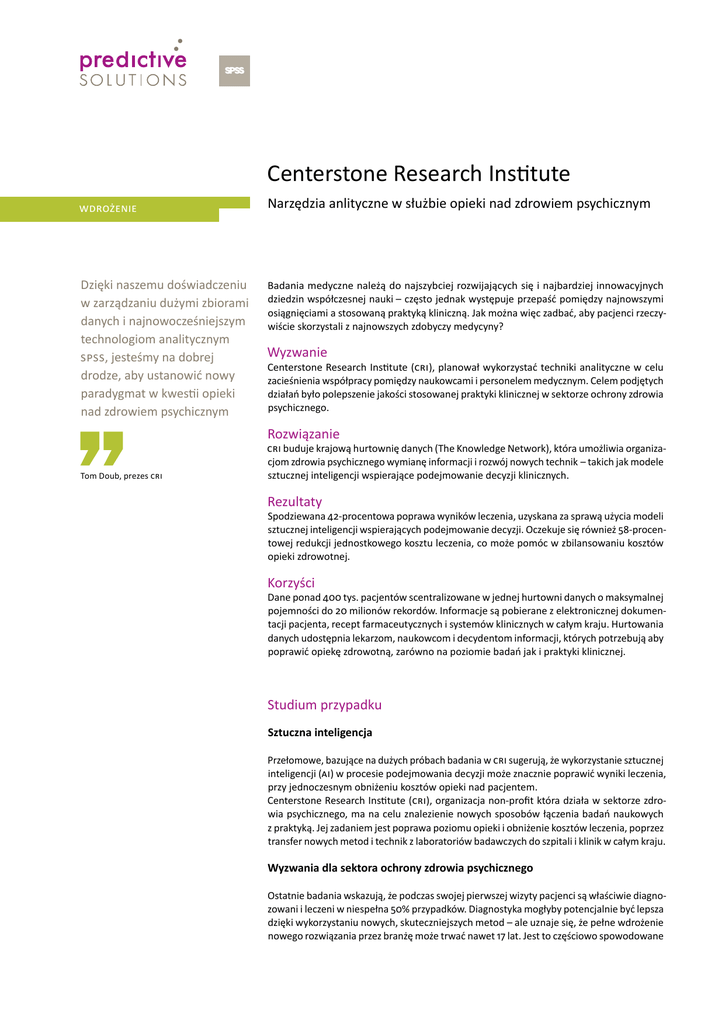 predictive
SOLUTIONS

SPSS

Centerstone Research Institute

WDROŻENIE

Narzędzia anlityczne w służbie opieki nad zdrowiem psychicznym

Dzięki naszemu doświadczeniu w zarządzaniu dużymi zbiorami danych i najnowocześniejszym technologiom analitycznym SPSS, jesteśmy na dobrej drodze, aby ustanowić nowy paradygmat w kwestii opieki nad zdrowiem psychicznym

Tom Doub, prezes CRI

Badania medyczne należą do najszybciej rozwijających się i najbardziej innowacyjnych dziedzin współczesnej nauki – często jednak występuje przepaść pomiędzy najnowszymi osiągnięciami a stosowaną praktyką kliniczną. Jak można więc zadbać, aby pacjenci rzeczywiście skorzystali z najnowszych zdobyczy medycyny?

Wyzwanie
Centerstone Research Institute (CRI), planował wykorzystać techniki analityczne w celu zacieśnienia współpracy pomiędzy naukowcami i personelem medycznym. Celem podjętych działań było polepszenie jakości stosowanej praktyki klinicznej w sektorze ochrony zdrowia psychicznego.

Rozwiązanie
CRI buduje krajową hurtownię danych (The Knowledge Network), która umożliwia organizacjom zdrowia psychicznego wymianę informacji i rozwój nowych technik – takich jak modele sztucznej inteligencji wspierające podejmowanie decyzji klinicznych.

Rezultaty
Spodziewana 42-procentowa poprawa wyników leczenia, uzyskana za sprawą użycia modeli sztucznej inteligencji wspierających podejmowanie decyzji. Oczekuje się również 58-procentowej redukcji jednostkowego kosztu leczenia, co może pomóc w zbilansowaniu kosztów opieki zdrowotnej.

Korzyści
Dane ponad 400 tys. pacjentów scentralizowane w jednej hurtowni danych o maksymalnej pojemności do 20 milionów rekordów. Informacje są pobierane z elektronicznej dokumentacji pacjenta, recept farmaceutycznych i systemów klinicznych w całym kraju. Hurtowania danych udostępnia lekarzom, naukowcom i decydentom informacji, których potrzebują aby poprawić opiekę zdrowotną, zarówno na poziomie badań jak i praktyki klinicznej.

Studium przypadku

Sztuczna inteligencja

Przełomowe, bazujące na dużych próbach badania w CRI sugerują, że wykorzystanie sztucznej inteligencji (AI) w procesie podejmowania decyzji może znacznie poprawić wyniki leczenia, przy jednoczesnym obniżeniu kosztów opieki nad pacjentem.
Centerstone Research Institute (CRI), organizacja non-profit która działa w sektorze zdrowia psychicznego, ma na celu znalezienie nowych sposobów łączenia badań naukowych z praktyką. Jej zadaniem jest poprawa poziomu opieki i obniżenie kosztów leczenia, poprzez transfer nowych metod i technik z laboratoriów badawczych do szpitali i klinik w całym kraju.

Wyzwania dla sektora ochrony zdrowia psychicznego

Ostatnie badania wskazują, że podczas swojej pierwszej wizyty pacjenci są właściwie diagnozowani i leczeni w niespełna 50% przypadków. Diagnostyka mogłyby potencjalnie być lepsza dzięki wykorzystaniu nowych, skuteczniejszych metod – ale uznaje się, że pełne wdrożenie nowego rozwiązania przez branżę może trwać nawet 17 lat. Jest to częściowo spowodowane